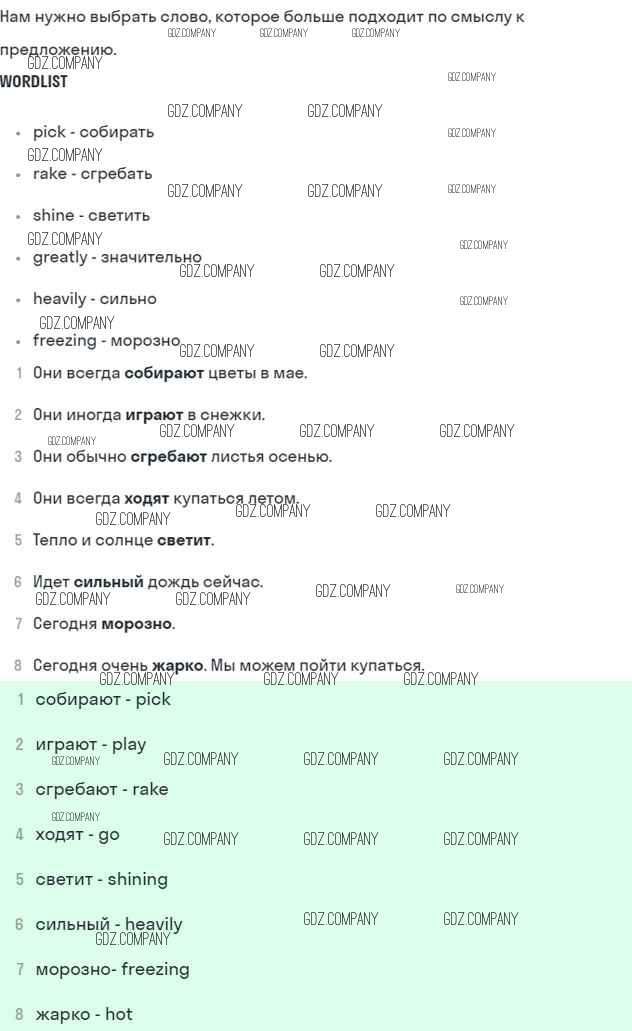 Нам нужно выбрать слово, которое больше подходит по смыслу к предложению.

WORDLIST

• pick - собирать
• rake - сгребать
• shine - светить
• greatly - значительно
• heavily - сильно
• freezing - морозно

1 Они всегда собирают цветы в мае.

2 Они иногда играют в снежки.

3 Они обычно сгребают листья осенью.

4 Они всегда ходят купаться летом.

5 Тепло и солнце светит.

6 Идет сильный дождь сейчас.

7 Сегодня морозно.

8 Сегодня очень жарко. Мы можем пойти купаться.

1 собирают - pick

2 играют - play

3 сгребают - rake

4 ходят - go

5 светит - shining

6 сильный - heavily

7 морозно- freezing

8 жарко - hot

GDZ.COMPANY